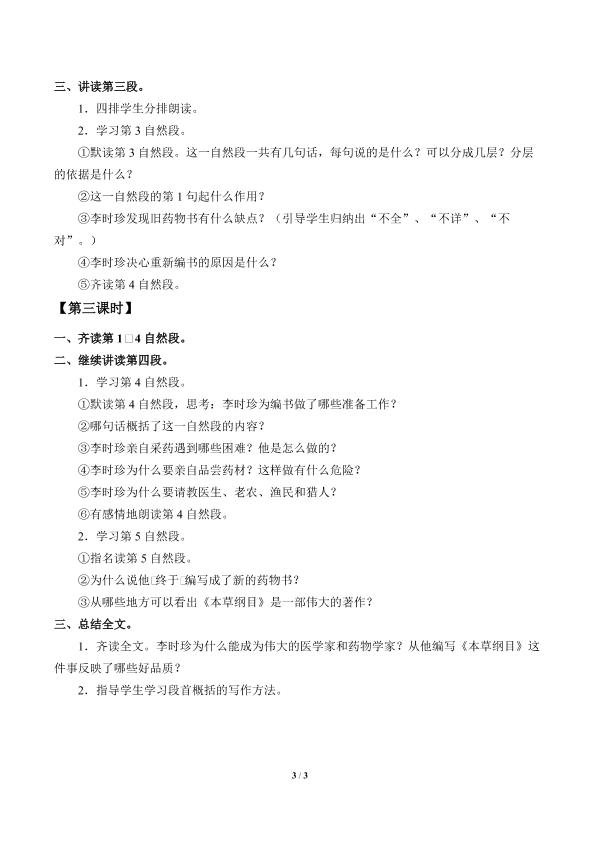 三、讲读第三段。

1．四排学生分排朗读。

2．学习第 3 自然段。

①默读第 3 自然段。这一自然段一共有几句话，每句说的是什么？可以分成几层？分层的依据是什么？

②这一自然段的第 1 句起什么作用？

③李时珍发现旧药物书有什么缺点？（引导学生归纳出“不全”、“不详”、“不对”。）

④李时珍决心重新编书的原因是什么？

⑤齐读第 4 自然段。

【第三课时】

一、齐读第 1□4 自然段。

二、继续讲读第四段。

1．学习第 4 自然段。

①默读第 4 自然段，思考：李时珍为编书做了哪些准备工作？

②哪句话概括了这一自然段的内容？

③李时珍亲自采药遇到哪些困难？他是怎么做的？

④李时珍为什么要亲自品尝药材？这样做有什么危险？

⑤李时珍为什么要请教医生、老农、渔民和猎人？

⑥有感情地朗读第 4 自然段。

2．学习第 5 自然段。

①指名读第 5 自然段。

②为什么说他□终于□编写成了新的药物书？

③从哪些地方可以看出《本草纲目》是一部伟大的著作？

三、总结全文。

1．齐读全文。李时珍为什么能成为伟大的医学家和药物学家？从他编写《本草纲目》这件事反映了哪些好品质？

2．指导学生学习段首概括的写作方法。

3 / 3